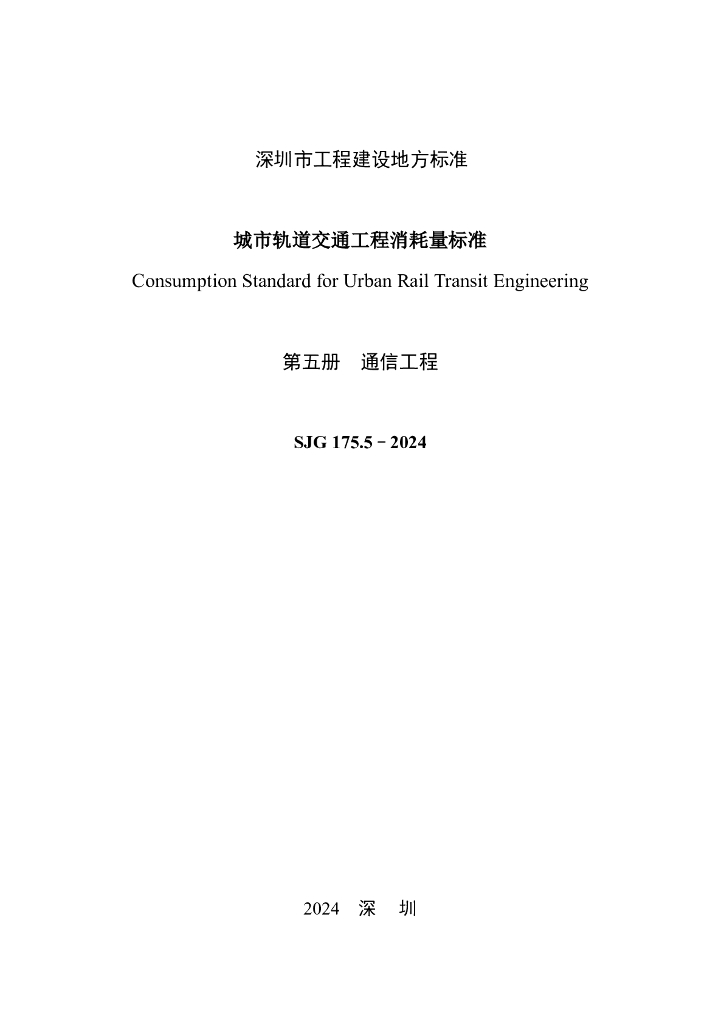 深圳市工程建设地方标准

城市轨道交通工程消耗量标准

Consumption Standard for Urban Rail Transit Engineering

第五册　通信工程

SJG 175.5－2024

2024　深　圳